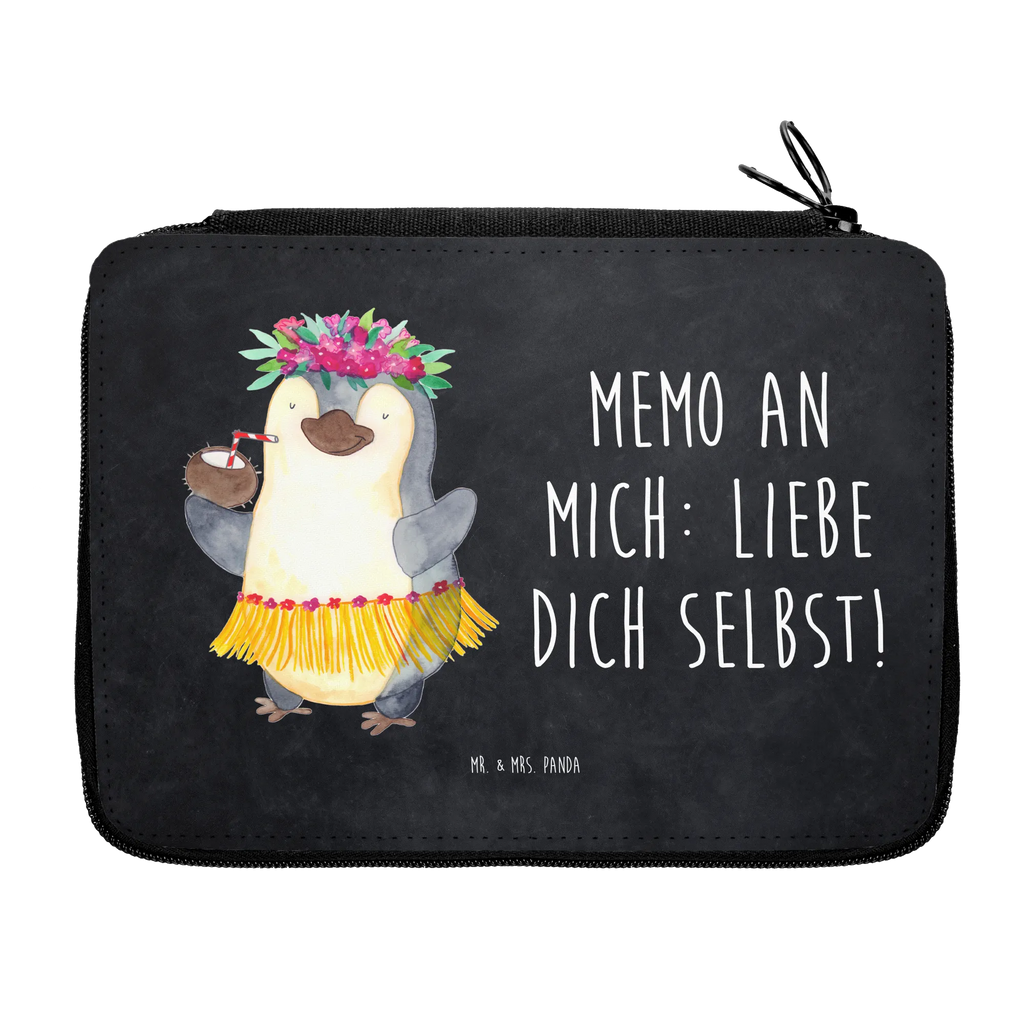 MEMO AN MICH: LIEBE DICH SELBST!

MR. & MRS. PANDA